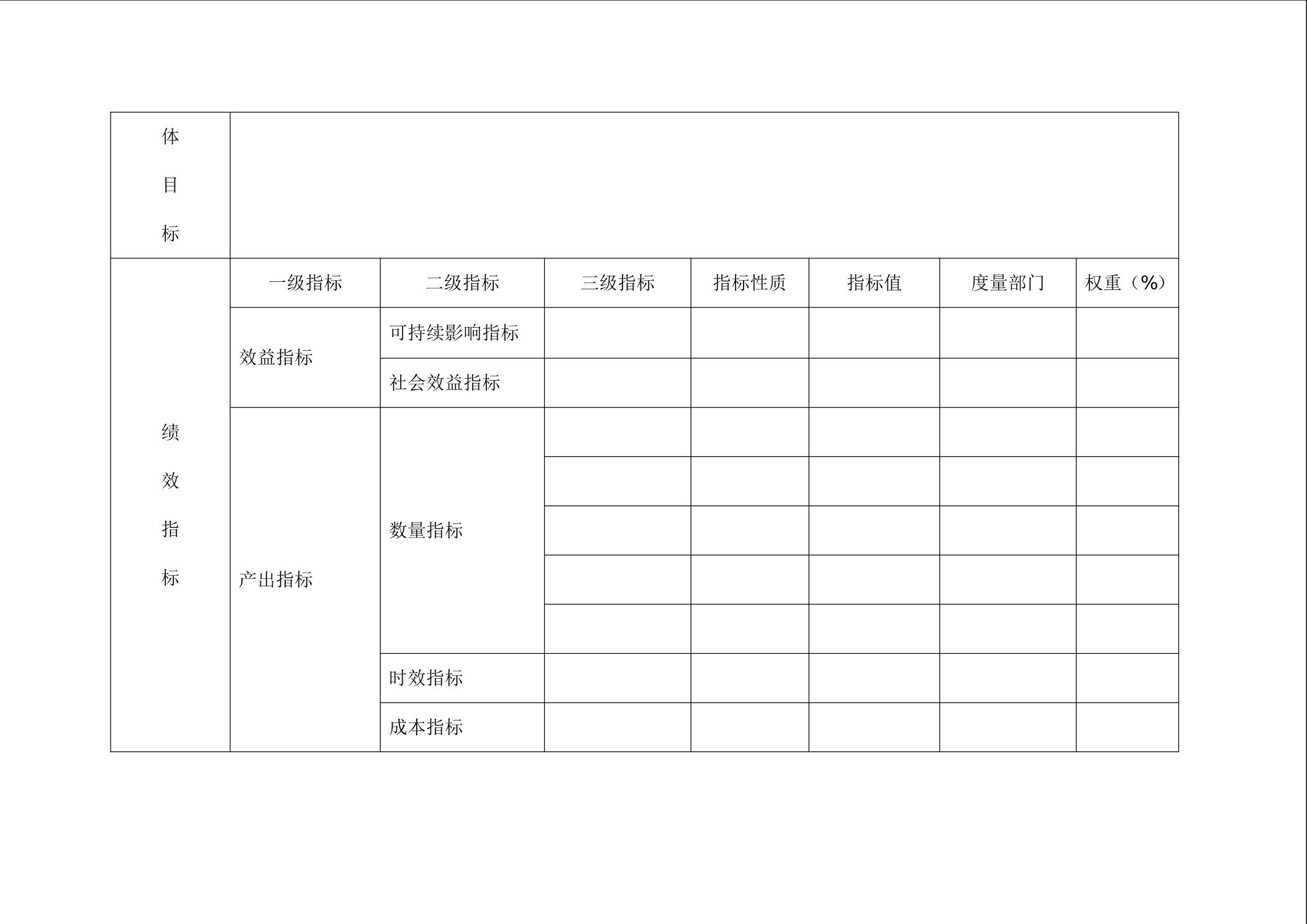 | 体目标 | | | | | | | |
|---|---|---|---|---|---|---|---|
| 绩效指标 | 一级指标 | 二级指标 | 三级指标 | 指标性质 | 指标值 | 度量部门 | 权重（%） |
| | 效益指标 | 可持续影响指标 | | | | | |
| | | 社会效益指标 | | | | | |
| | 产出指标 | 数量指标 | | | | | |
| | | | | | | | |
| | | | | | | | |
| | | | | | | | |
| | | | | | | | |
| | | 时效指标 | | | | | |
| | | 成本指标 | | | | | |